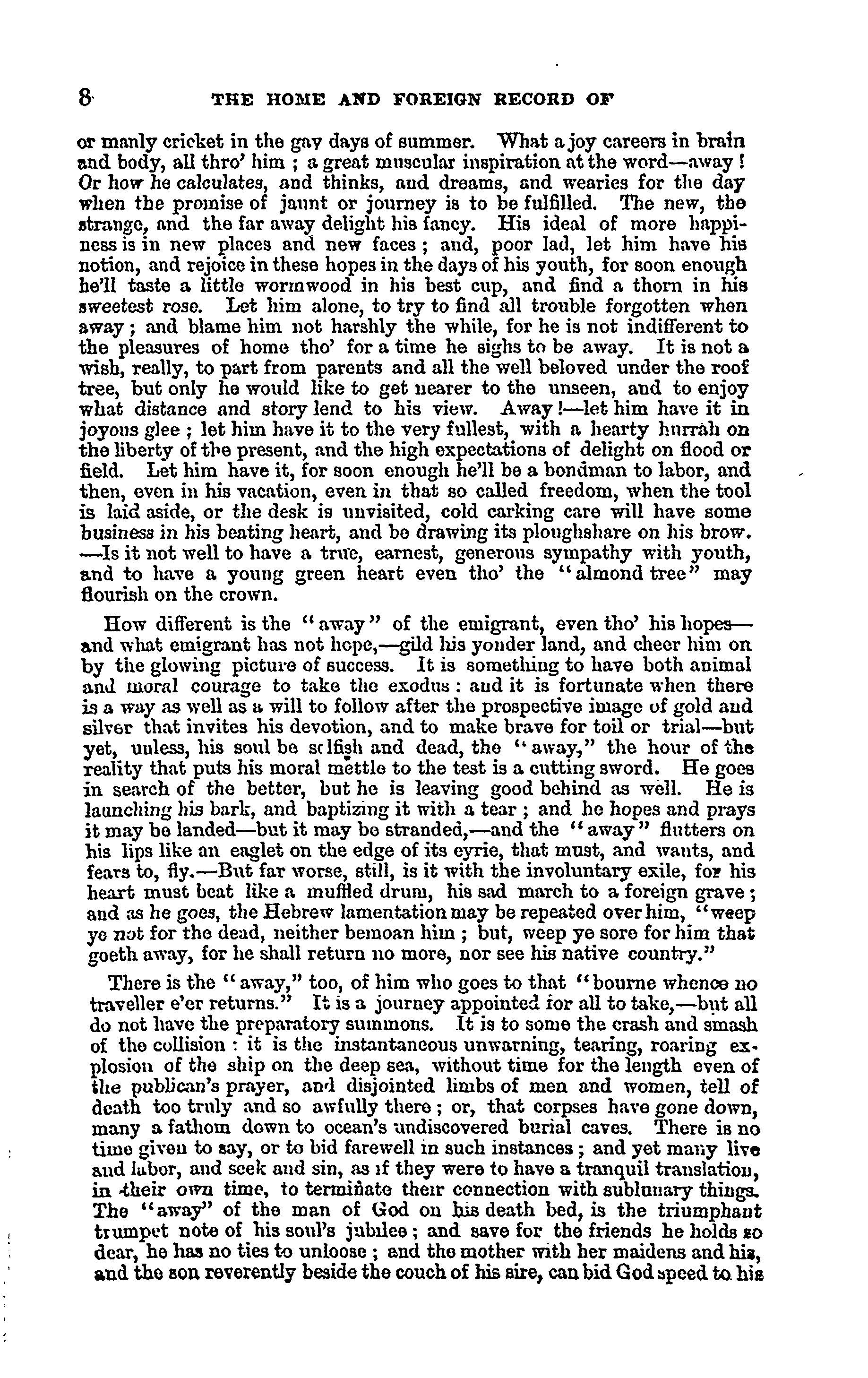 8 THE HOME AND FOREIGN RECORD OF

or manly cricket in the gay days of summer. What a joy careers in brain and body, all thro' him ; a great muscular inspiration at the word—away ! Or how he calculates, and thinks, and dreams, and wearies for the day when the promise of jaunt or journey is to be fulfilled. The new, the strange, and the far away delight his fancy. His ideal of more happiness is in new places and new faces ; and, poor lad, let him have his notion, and rejoice in these hopes in the days of his youth, for soon enough he'll taste a little wormwood in his best cup, and find a thorn in his sweetest rose. Let him alone, to try to find all trouble forgotten when away ; and blame him not harshly the while, for he is not indifferent to the pleasures of home tho' for a time he sighs to be away. It is not a wish, really, to part from parents and all the well beloved under the roof tree, but only he would like to get nearer to the unseen, and to enjoy what distance and story lend to his view. Away !—let him have it in joyous glee ; let him have it to the very fullest, with a hearty hurrah on the liberty of the present, and the high expectations of delight on flood or field. Let him have it, for soon enough he'll be a bondman to labor, and then, even in his vacation, even in that so called freedom, when the tool is laid aside, or the desk is unvisited, cold carking care will have some business in his beating heart, and be drawing its ploughshare on his brow. —Is it not well to have a true, earnest, generous sympathy with youth, and to have a young green heart even tho' the "almond tree" may flourish on the crown.

How different is the "away" of the emigrant, even tho' his hopes—and what emigrant has not hope,—gild his yonder land, and cheer him on by the glowing picture of success. It is something to have both animal and moral courage to take the exodus : and it is fortunate when there is a way as well as a will to follow after the prospective image of gold and silver that invites his devotion, and to make brave for toil or trial—but yet, unless, his soul be selfish and dead, the "away," the hour of the reality that puts his moral mettle to the test is a cutting sword. He goes in search of the better, but he is leaving good behind as well. He is launching his bark, and baptizing it with a tear ; and he hopes and prays it may be landed—but it may be stranded,—and the "away" flutters on his lips like an eaglet on the edge of its eyrie, that must, and wants, and fears to, fly.—But far worse, still, is it with the involuntary exile, for his heart must beat like a muffled drum, his sad march to a foreign grave ; and as he goes, the Hebrew lamentation may be repeated over him, "weep ye not for the dead, neither bemoan him ; but, weep ye sore for him that goeth away, for he shall return no more, nor see his native country."

There is the "away," too, of him who goes to that "bourne whence no traveller e'er returns." It is a journey appointed for all to take,—but all do not have the preparatory summons. It is to some the crash and smash of the collision : it is the instantaneous unwarning, tearing, roaring explosion of the ship on the deep sea, without time for the length even of the publican's prayer, and disjointed limbs of men and women, tell of death too truly and so awfully there ; or, that corpses have gone down, many a fathom down to ocean's undiscovered burial caves. There is no time given to say, or to bid farewell in such instances ; and yet many live and labor, and seek and sin, as if they were to have a tranquil translation, in their own time, to terminate their connection with sublunary things. The "away" of the man of God on his death bed, is the triumphant trumpet note of his soul's jubilee ; and save for the friends he holds so dear, he has no ties to unloose ; and the mother with her maidens and his, and the son reverently beside the couch of his sire, can bid God speed to his